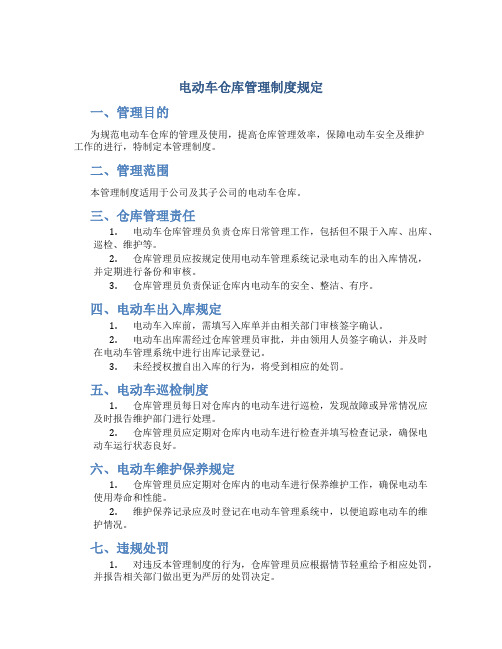 电动车仓库管理制度规定

一、管理目的

为规范电动车仓库的管理及使用，提高仓库管理效率，保障电动车安全及维护工作的进行，特制定本管理制度。

二、管理范围

本管理制度适用于公司及其子公司的电动车仓库。

三、仓库管理责任

1. 电动车仓库管理员负责仓库日常管理工作，包括但不限于入库、出库、巡检、维护等。

2. 仓库管理员应按规定使用电动车管理系统记录电动车的出入库情况，并定期进行备份和审核。

3. 仓库管理员负责保证仓库内电动车的安全、整洁、有序。

四、电动车出入库规定

1. 电动车入库前，需填写入库单并由相关部门审核签字确认。

2. 电动车出库需经过仓库管理员审批，并由领用人员签字确认，并及时在电动车管理系统中进行出库记录登记。

3. 未经授权擅自出入库的行为，将受到相应的处罚。

五、电动车巡检制度

1. 仓库管理员每日对仓库内的电动车进行巡检，发现故障或异常情况应及时报告维护部门进行处理。

2. 仓库管理员应定期对仓库内电动车进行检查并填写检查记录，确保电动车运行状态良好。

六、电动车维护保养规定

1. 仓库管理员应定期对仓库内的电动车进行保养维护工作，确保电动车使用寿命和性能。

2. 维护保养记录应及时登记在电动车管理系统中，以便追踪电动车的维护情况。

七、违规处罚

1. 对违反本管理制度的行为，仓库管理员应根据情节轻重给予相应处罚，并报告相关部门做出更为严厉的处罚决定。